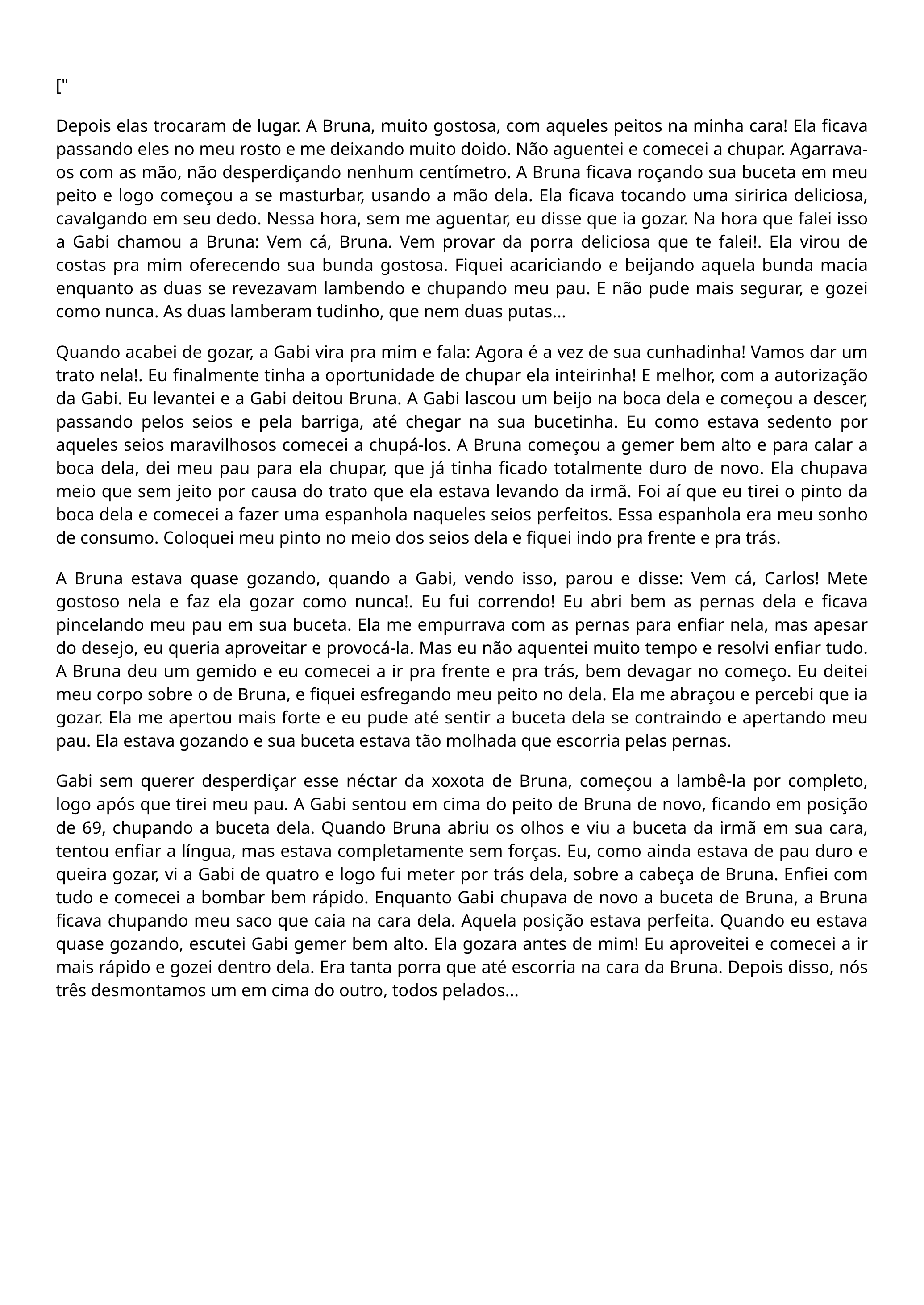 ["

Depois elas trocaram de lugar. A Bruna, muito gostosa, com aqueles peitos na minha cara! Ela ficava passando eles no meu rosto e me deixando muito doido. Não aguentei e comecei a chupar. Agarrava-os com as mão, não desperdiçando nenhum centímetro. A Bruna ficava roçando sua buceta em meu peito e logo começou a se masturbar, usando a mão dela. Ela ficava tocando uma siririca deliciosa, cavalgando em seu dedo. Nessa hora, sem me aguentar, eu disse que ia gozar. Na hora que falei isso a Gabi chamou a Bruna: Vem cá, Bruna. Vem provar da porra deliciosa que te falei!. Ela virou de costas pra mim oferecendo sua bunda gostosa. Fiquei acariciando e beijando aquela bunda macia enquanto as duas se revezavam lambendo e chupando meu pau. E não pude mais segurar, e gozei como nunca. As duas lamberam tudinho, que nem duas putas...

Quando acabei de gozar, a Gabi vira pra mim e fala: Agora é a vez de sua cunhadinha! Vamos dar um trato nela!. Eu finalmente tinha a oportunidade de chupar ela inteirinha! E melhor, com a autorização da Gabi. Eu levantei e a Gabi deitou Bruna. A Gabi lascou um beijo na boca dela e começou a descer, passando pelos seios e pela barriga, até chegar na sua bucetinha. Eu como estava sedento por aqueles seios maravilhosos comecei a chupá-los. A Bruna começou a gemer bem alto e para calar a boca dela, dei meu pau para ela chupar, que já tinha ficado totalmente duro de novo. Ela chupava meio que sem jeito por causa do trato que ela estava levando da irmã. Foi aí que eu tirei o pinto da boca dela e comecei a fazer uma espanhola naqueles seios perfeitos. Essa espanhola era meu sonho de consumo. Coloquei meu pinto no meio dos seios dela e fiquei indo pra frente e pra trás.

A Bruna estava quase gozando, quando a Gabi, vendo isso, parou e disse: Vem cá, Carlos! Mete gostoso nela e faz ela gozar como nunca!. Eu fui correndo! Eu abri bem as pernas dela e ficava pincelando meu pau em sua buceta. Ela me empurrava com as pernas para enfiar nela, mas apesar do desejo, eu queria aproveitar e provocá-la. Mas eu não aquentei muito tempo e resolvi enfiar tudo. A Bruna deu um gemido e eu comecei a ir pra frente e pra trás, bem devagar no começo. Eu deitei meu corpo sobre o de Bruna, e fiquei esfregando meu peito no dela. Ela me abraçou e percebi que ia gozar. Ela me apertou mais forte e eu pude até sentir a buceta dela se contraindo e apertando meu pau. Ela estava gozando e sua buceta estava tão molhada que escorria pelas pernas.

Gabi sem querer desperdiçar esse néctar da xoxota de Bruna, começou a lambê-la por completo, logo após que tirei meu pau. A Gabi sentou em cima do peito de Bruna de novo, ficando em posição de 69, chupando a buceta dela. Quando Bruna abriu os olhos e viu a buceta da irmã em sua cara, tentou enfiar a língua, mas estava completamente sem forças. Eu, como ainda estava de pau duro e queira gozar, vi a Gabi de quatro e logo fui meter por trás dela, sobre a cabeça de Bruna. Enfiei com tudo e comecei a bombar bem rápido. Enquanto Gabi chupava de novo a buceta de Bruna, a Bruna ficava chupando meu saco que caia na cara dela. Aquela posição estava perfeita. Quando eu estava quase gozando, escutei Gabi gemer bem alto. Ela gozara antes de mim! Eu aproveitei e comecei a ir mais rápido e gozei dentro dela. Era tanta porra que até escorria na cara da Bruna. Depois disso, nós três desmontamos um em cima do outro, todos pelados...